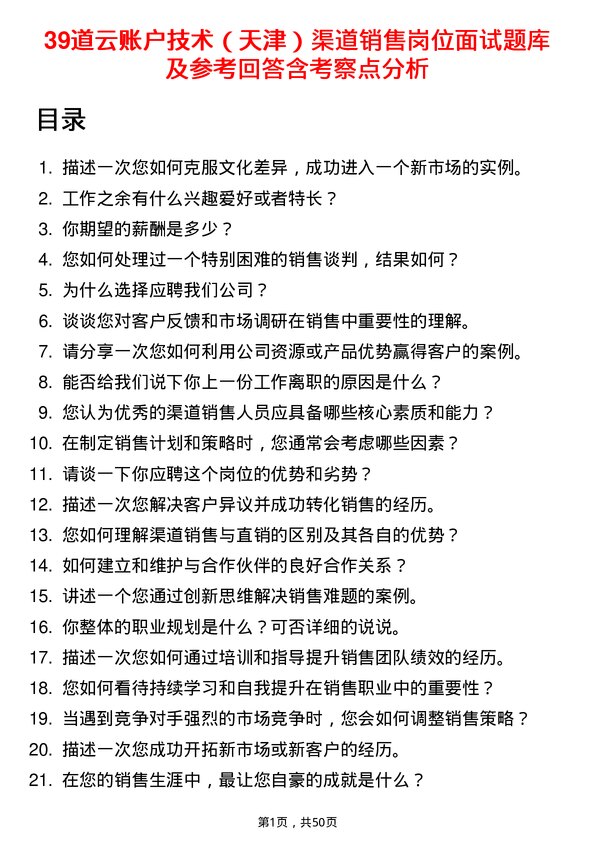 39道云账户技术（天津）渠道销售岗位面试题库及参考回答含考察点分析

目录

1. 描述一次您如何克服文化差异，成功进入一个新市场的实例。
2. 工作之余有什么兴趣爱好或者特长？
3. 你期望的薪酬是多少？
4. 您如何处理过一个特别困难的销售谈判，结果如何？
5. 为什么选择应聘我们公司？
6. 谈谈您对客户反馈和市场调研在销售中重要性的理解。
7. 请分享一次您如何利用公司资源或产品优势赢得客户的案例。
8. 能否给我们说下你上一份工作离职的原因是什么？
9. 您认为优秀的渠道销售人员应具备哪些核心素质和能力？
10. 在制定销售计划和策略时，您通常会考虑哪些因素？
11. 请谈一下你应聘这个岗位的优势和劣势？
12. 描述一次您解决客户异议并成功转化销售的经历。
13. 您如何理解渠道销售与直销的区别及其各自的优势？
14. 如何建立和维护与合作伙伴的良好合作关系？
15. 讲述一个您通过创新思维解决销售难题的案例。
16. 你整体的职业规划是什么？可否详细的说说。
17. 描述一次您如何通过培训和指导提升销售团队绩效的经历。
18. 您如何看待持续学习和自我提升在销售职业中的重要性？
19. 当遇到竞争对手强烈的市场竞争时，您会如何调整销售策略？
20. 描述一次您成功开拓新市场或新客户的经历。
21. 在您的销售生涯中，最让您自豪的成就是什么？

第1页，共50页